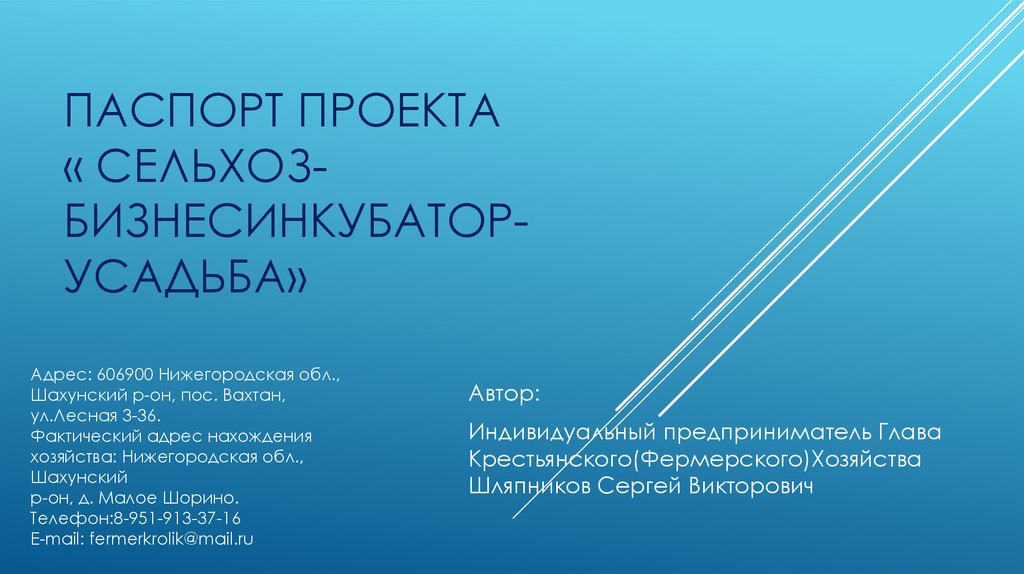 ПАСПОРТ ПРОЕКТА « СЕЛЬХОЗ-БИЗНЕСИНКУБАТОР-УСАДЬБА»

Адрес: 606900 Нижегородская обл., Шахунский р-он, пос. Вахтан, ул.Лесная 3-36.
Фактический адрес нахождения хозяйства: Нижегородская обл., Шахунский
р-он, д. Малое Шорино.
Телефон:8-951-913-37-16
E-mail: fermerkrolik@mail.ru

Автор:

Индивидуальный предприниматель Глава Крестьянского(Фермерского)Хозяйства Шляпников Сергей Викторович